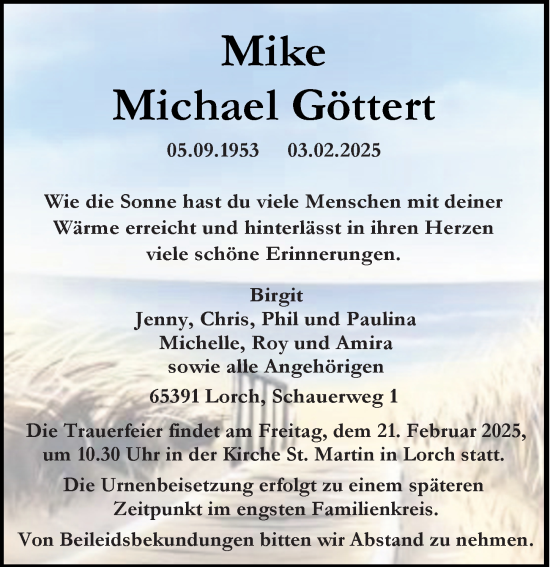 Mike
Michael Göttert

05.09.1953 03.02.2025

Wie die Sonne hast du viele Menschen mit deiner Wärme erreicht und hinterlässt in ihren Herzen viele schöne Erinnerungen.

Birgit
Jenny, Chris, Phil und Paulina
Michelle, Roy und Amira
sowie alle Angehörigen

65391 Lorch, Schauerweg 1

Die Trauerfeier findet am Freitag, dem 21. Februar 2025, um 10.30 Uhr in der Kirche St. Martin in Lorch statt.

Die Urnenbeisetzung erfolgt zu einem späteren Zeitpunkt im engsten Familienkreis.

Von Beileidsbekundungen bitten wir Abstand zu nehmen.